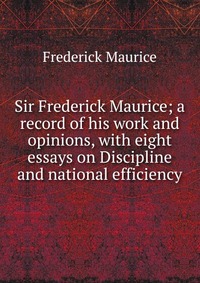 Frederick Maurice

Sir Frederick Maurice; a record of his work and opinions, with eight essays on Discipline and national efficiency